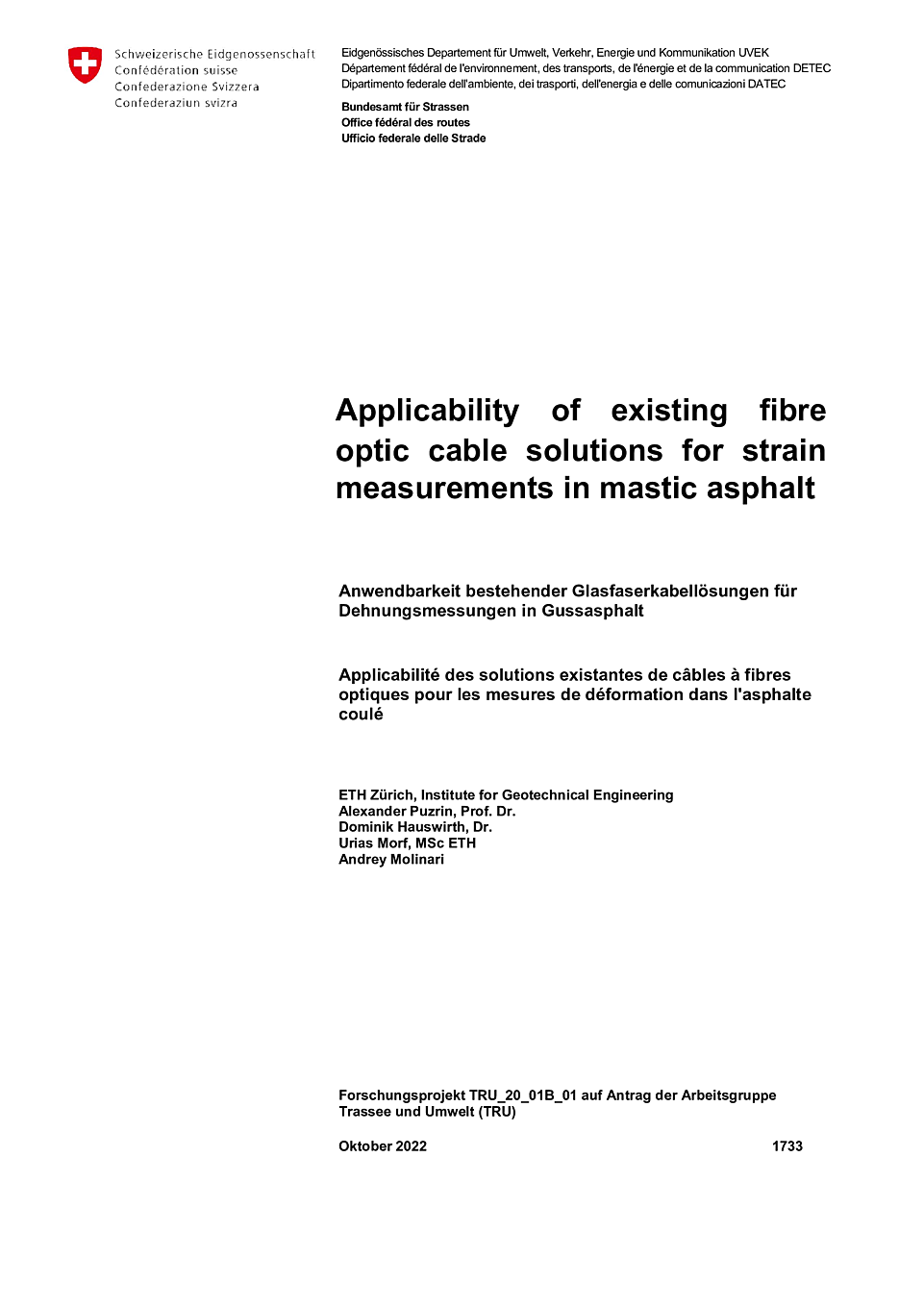 Schweizerische Eidgenossenschaft
Confédération suisse
Confederazione Svizzera
Confederaziun svizra

Eidgenössisches Departement für Umwelt, Verkehr, Energie und Kommunikation UVEK
Département fédéral de l'environnement, des transports, de l'énergie et de la communication DETEC
Dipartimento federale dell'ambiente, dei trasporti, dell'energia e delle comunicazioni DATEC

Bundesamt für Strassen
Office fédéral des routes
Ufficio federale delle Strade

Applicability of existing fibre optic cable solutions for strain measurements in mastic asphalt

Anwendbarkeit bestehender Glasfaserkabellösungen für Dehnungsmessungen in Gussasphalt

Applicabilité des solutions existantes de câbles à fibres optiques pour les mesures de déformation dans l'asphalte coulé

ETH Zürich, Institute for Geotechnical Engineering
Alexander Puzrin, Prof. Dr.
Dominik Hauswirth, Dr.
Urias Morf, MSc ETH
Andrey Molinari

Forschungsprojekt TRU_20_01B_01 auf Antrag der Arbeitsgruppe Trassee und Umwelt (TRU)

Oktober 2022 1733